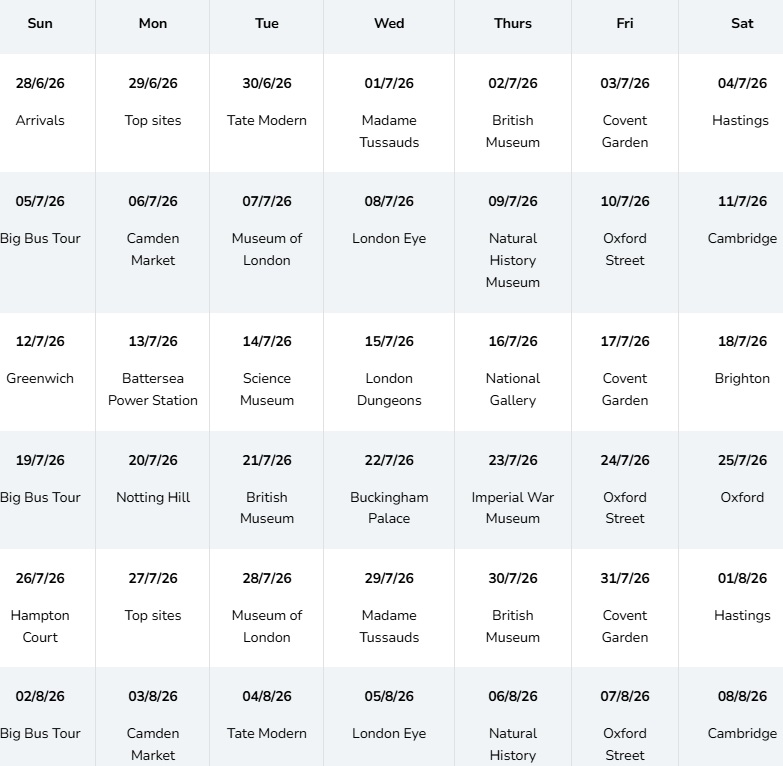 | Sun | Mon | Tue | Wed | Thurs | Fri | Sat |
|---|---|---|---|---|---|---|
| 28/6/26 Arrivals | 29/6/26 Top sites | 30/6/26 Tate Modern | 01/7/26 Madame Tussauds | 02/7/26 British Museum | 03/7/26 Covent Garden | 04/7/26 Hastings |
| 05/7/26 Big Bus Tour | 06/7/26 Camden Market | 07/7/26 Museum of London | 08/7/26 London Eye | 09/7/26 Natural History Museum | 10/7/26 Oxford Street | 11/7/26 Cambridge |
| 12/7/26 Greenwich | 13/7/26 Battersea Power Station | 14/7/26 Science Museum | 15/7/26 London Dungeons | 16/7/26 National Gallery | 17/7/26 Covent Garden | 18/7/26 Brighton |
| 19/7/26 Big Bus Tour | 20/7/26 Notting Hill | 21/7/26 British Museum | 22/7/26 Buckingham Palace | 23/7/26 Imperial War Museum | 24/7/26 Oxford Street | 25/7/26 Oxford |
| 26/7/26 Hampton Court | 27/7/26 Top sites | 28/7/26 Museum of London | 29/7/26 Madame Tussauds | 30/7/26 British Museum | 31/7/26 Covent Garden | 01/8/26 Hastings |
| 02/8/26 Big Bus Tour | 03/8/26 Camden Market | 04/8/26 Tate Modern | 05/8/26 London Eye | 06/8/26 Natural History | 07/8/26 Oxford Street | 08/8/26 Cambridge |